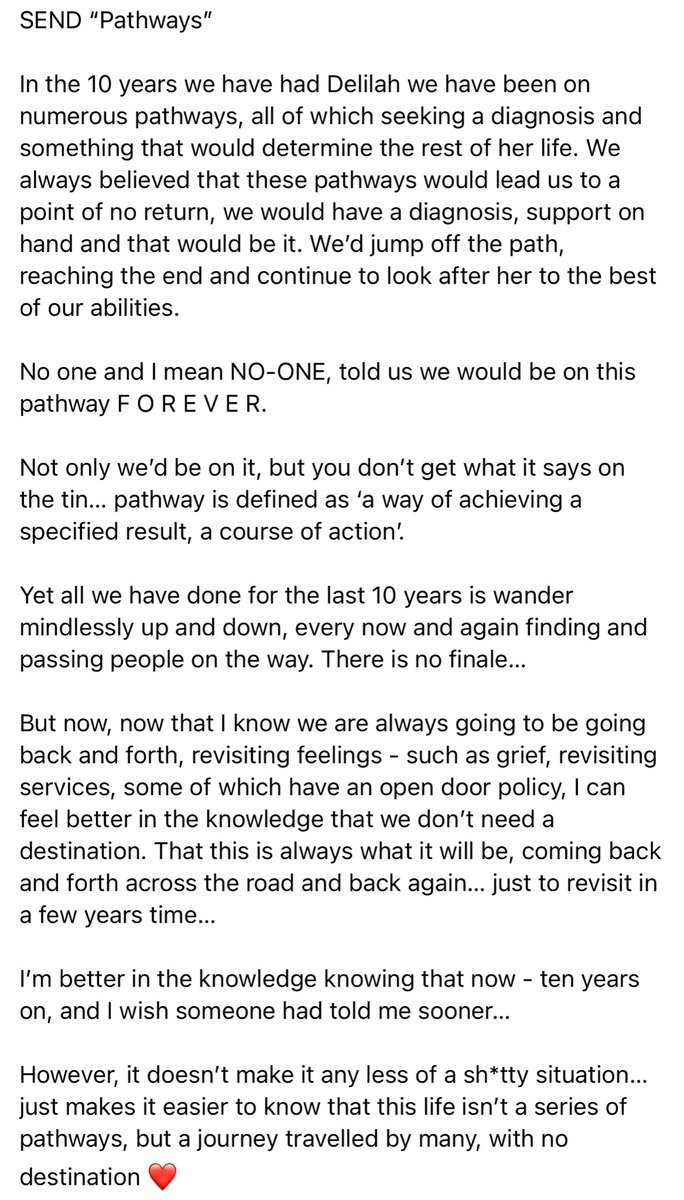 SEND “Pathways”

In the 10 years we have had Delilah we have been on numerous pathways, all of which seeking a diagnosis and something that would determine the rest of her life. We always believed that these pathways would lead us to a point of no return, we would have a diagnosis, support on hand and that would be it. We’d jump off the path, reaching the end and continue to look after her to the best of our abilities.

No one and I mean NO-ONE, told us we would be on this pathway F O R E V E R.

Not only we’d be on it, but you don’t get what it says on the tin… pathway is defined as ‘a way of achieving a specified result, a course of action’.

Yet all we have done for the last 10 years is wander mindlessly up and down, every now and again finding and passing people on the way. There is no finale…

But now, now that I know we are always going to be going back and forth, revisiting feelings - such as grief, revisiting services, some of which have an open door policy, I can feel better in the knowledge that we don’t need a destination. That this is always what it will be, coming back and forth across the road and back again… just to revisit in a few years time…

I’m better in the knowledge knowing that now - ten years on, and I wish someone had told me sooner…

However, it doesn’t make it any less of a sh*tty situation… just makes it easier to know that this life isn’t a series of pathways, but a journey travelled by many, with no destination ❤️